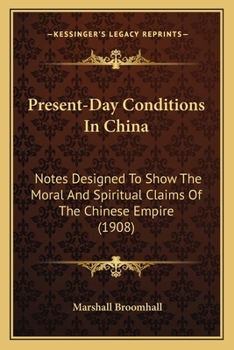 —KESSINGER'S LEGACY REPRINTS—

Present-Day Conditions In China

Notes Designed To Show The Moral And Spiritual Claims Of The Chinese Empire (1908)

Marshall Broomhall